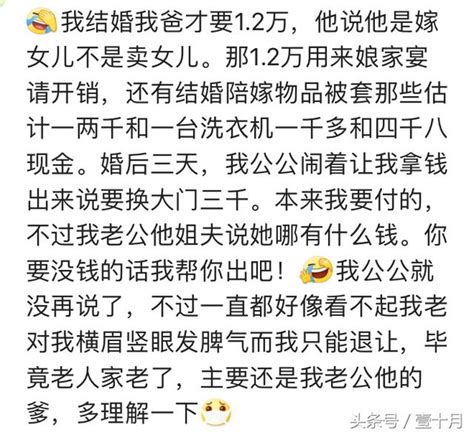 我结婚我爸才要1.2万，他说他是嫁女儿不是卖女儿。那1.2万用来娘家宴请开销，还有结婚陪嫁物品被套那些估计一两千和一台洗衣机一千多和四千八现金。婚后三天，我公公闹着让我拿钱出来说要换大门三千。本来我要付的，不过我老公他姐夫说她哪有什么钱。你要没钱的话我帮你出吧！我公公就没再说了，不过一直都好像看不起我老对我横眉竖眼发脾气而我只能退让，毕竟老人家老了，主要还是我老公他的爹，多理解一下

头条号 / 壹十月